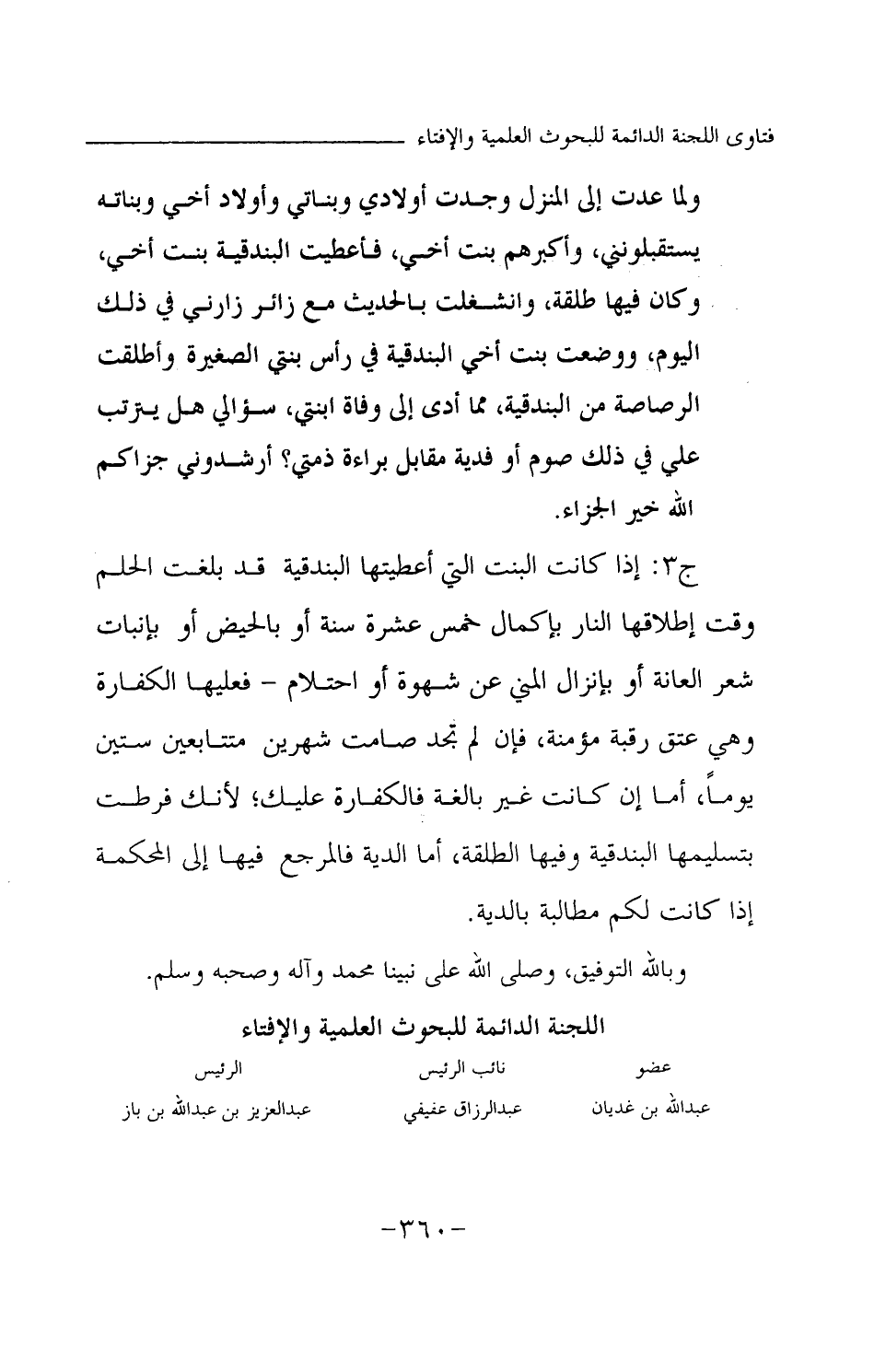 فتاوى اللجنة الدائمة للبحوث العلمية والإفتاء

ولما عدت إلى المنزل وجدت أولادي وبناتي وأولاد أخي وبناته يستقبلونني، وأكبرهم بنت أخي، فأعطيت البندقية بنت أخي، وكان فيها طلقة، وانشغلت بالحديث مع زائر زارني في ذلك اليوم، ووضعت بنت أخي البندقية في رأس بنتي الصغيرة وأطلقت الرصاصة من البندقية، مما أدى إلى وفاة ابنتي، سؤالي هل يترتب علي في ذلك صوم أو فدية مقابل براءة ذمتي؟ أرشدوني جزاكم الله خير الجزاء.

ج٣: إذا كانت البنت التي أعطيتها البندقية قد بلغت الحلم وقت إطلاقها النار بإكمال خمس عشرة سنة أو بالحيض أو بإنبات شعر العانة أو بإنزال المني عن شهوة أو احتلام - فعليها الكفارة وهي عتق رقبة مؤمنة، فإن لم تجد صامت شهرين متتابعين ستين يوماً، أما إن كانت غير بالغة فالكفارة عليك؛ لأنك فرطت بتسليمها البندقية وفيها الطلقة، أما الدية فالمرجع فيها إلى المحكمة إذا كانت لكم مطالبة بالدية.

وبالله التوفيق، وصلى الله على نبينا محمد وآله وصحبه وسلم.

اللجنة الدائمة للبحوث العلمية والإفتاء

| عضو | نائب الرئيس | الرئيس |
|---|---|---|
| عبدالله بن غديان | عبدالرزاق عفيفي | عبدالعزيز بن عبدالله بن باز |

-٣٦٠-